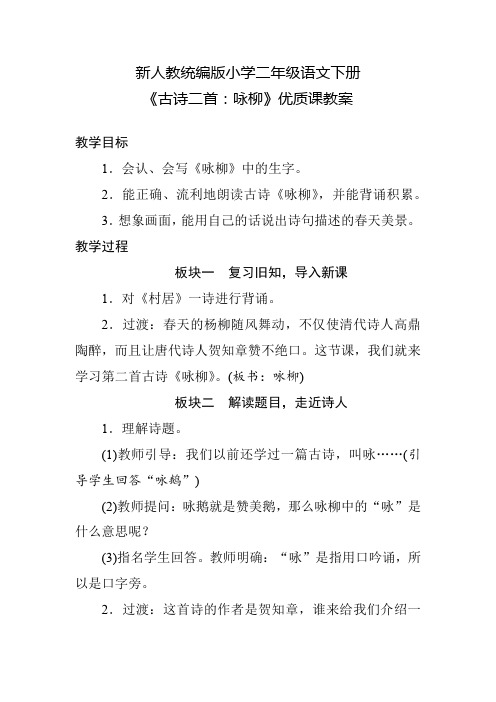 新人教统编版小学二年级语文下册
《古诗二首：咏柳》优质课教案

教学目标

1．会认、会写《咏柳》中的生字。

2．能正确、流利地朗读古诗《咏柳》，并能背诵积累。

3．想象画面，能用自己的话说出诗句描述的春天美景。

教学过程

板块一　复习旧知，导入新课

1．对《村居》一诗进行背诵。

2．过渡：春天的杨柳随风舞动，不仅使清代诗人高鼎陶醉，而且让唐代诗人贺知章赞不绝口。这节课，我们就来学习第二首古诗《咏柳》。(板书：咏柳)

板块二　解读题目，走近诗人

1．理解诗题。

(1)教师引导：我们以前还学过一篇古诗，叫咏……(引导学生回答“咏鹅”)

(2)教师提问：咏鹅就是赞美鹅，那么咏柳中的“咏”是什么意思呢？

(3)指名学生回答。教师明确：“咏”是指用口吟诵，所以是口字旁。

2．过渡：这首诗的作者是贺知章，谁来给我们介绍一